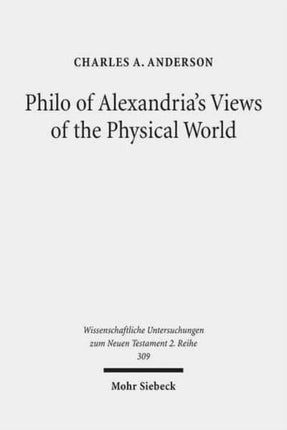 CHARLES A. ANDERSON

Philo of Alexandria's Views of the Physical World

Wissenschaftliche Untersuchungen zum Neuen Testament 2. Reihe 309

Mohr Siebeck